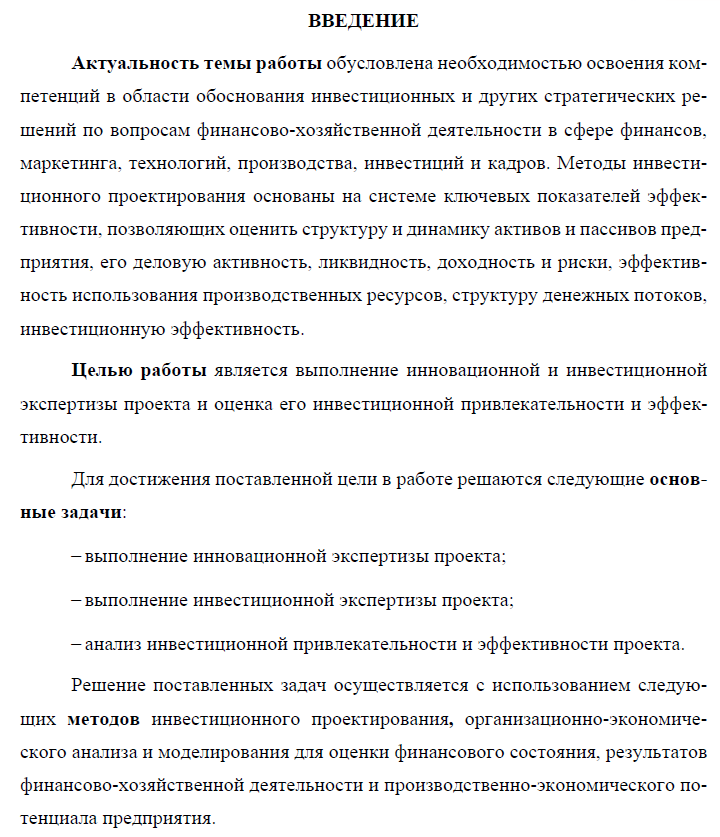 ВВЕДЕНИЕ

Актуальность темы работы обусловлена необходимостью освоения компетенций в области обоснования инвестиционных и других стратегических решений по вопросам финансово-хозяйственной деятельности в сфере финансов, маркетинга, технологий, производства, инвестиций и кадров. Методы инвестиционного проектирования основаны на системе ключевых показателей эффективности, позволяющих оценить структуру и динамику активов и пассивов предприятия, его деловую активность, ликвидность, доходность и риски, эффективность использования производственных ресурсов, структуру денежных потоков, инвестиционную эффективность.

Целью работы является выполнение инновационной и инвестиционной экспертизы проекта и оценка его инвестиционной привлекательности и эффективности.

Для достижения поставленной цели в работе решаются следующие основные задачи:

– выполнение инновационной экспертизы проекта;

– выполнение инвестиционной экспертизы проекта;

– анализ инвестиционной привлекательности и эффективности проекта.

Решение поставленных задач осуществляется с использованием следующих методов инвестиционного проектирования, организационно-экономического анализа и моделирования для оценки финансового состояния, результатов финансово-хозяйственной деятельности и производственно-экономического потенциала предприятия.